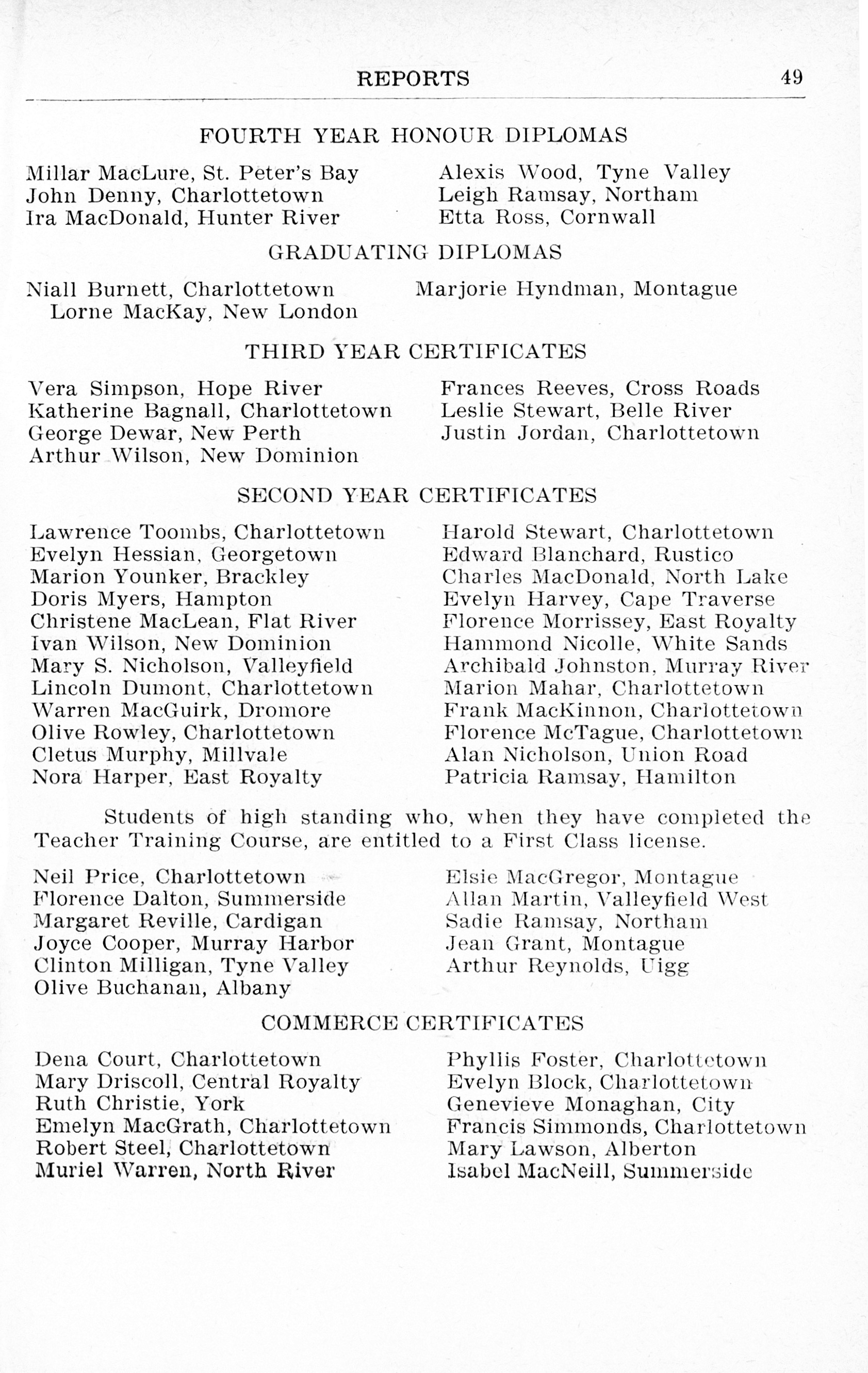 REPORTS 49

FOURTH YEAR HONOUR DIPLOMAS

Millar MacLure, St. Peter's Bay
John Denny, Charlottetown
Ira MacDonald, Hunter River

Alexis Wood, Tyne Valley
Leigh Ramsay, Northam
Etta Ross, Cornwall

GRADUATING DIPLOMAS

Niall Burnett, Charlottetown
Lorne MacKay, New London

Marjorie Hyndman, Montague

THIRD YEAR CERTIFICATES

Vera Simpson, Hope River
Katherine Bagnall, Charlottetown
George Dewar, New Perth
Arthur Wilson, New Dominion

Frances Reeves, Cross Roads
Leslie Stewart, Belle River
Justin Jordan, Charlottetown

SECOND YEAR CERTIFICATES

Lawrence Toombs, Charlottetown
Evelyn Hessian, Georgetown
Marion Younker, Brackley
Doris Myers, Hampton
Christene MacLean, Flat River
Ivan Wilson, New Dominion
Mary S. Nicholson, Valleyfield
Lincoln Dumont, Charlottetown
Warren MacGuirk, Dromore
Olive Rowley, Charlottetown
Cletus Murphy, Millvale
Nora Harper, East Royalty

Harold Stewart, Charlottetown
Edward Blanchard, Rustico
Charles MacDonald, North Lake
Evelyn Harvey, Cape Traverse
Florence Morrissey, East Royalty
Hammond Nicolle, White Sands
Archibald Johnston, Murray River
Marion Mahar, Charlottetown
Frank MacKinnon, Charlottetown
Florence McTague, Charlottetown
Alan Nicholson, Union Road
Patricia Ramsay, Hamilton

Students of high standing who, when they have completed the Teacher Training Course, are entitled to a First Class license.

Neil Price, Charlottetown
Florence Dalton, Summerside
Margaret Reville, Cardigan
Joyce Cooper, Murray Harbor
Clinton Milligan, Tyne Valley
Olive Buchanan, Albany

Elsie MacGregor, Montague
Allan Martin, Valleyfield West
Sadie Ramsay, Northam
Jean Grant, Montague
Arthur Reynolds, Uigg

COMMERCE CERTIFICATES

Dena Court, Charlottetown
Mary Driscoll, Central Royalty
Ruth Christie, York
Emelyn MacGrath, Charlottetown
Robert Steel, Charlottetown
Muriel Warren, North River

Phyllis Foster, Charlottetown
Evelyn Block, Charlottetown
Genevieve Monaghan, City
Francis Simmonds, Charlottetown
Mary Lawson, Alberton
Isabel MacNeill, Summerside